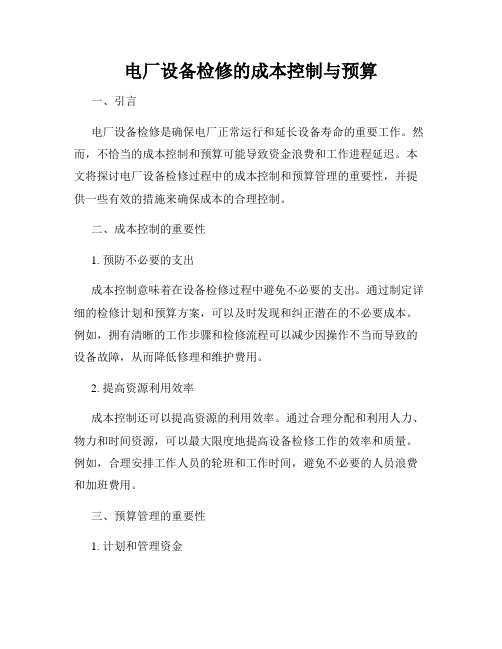 电厂设备检修的成本控制与预算

一、引言

电厂设备检修是确保电厂正常运行和延长设备寿命的重要工作。然而，不恰当的成本控制和预算可能导致资金浪费和工作进程延迟。本文将探讨电厂设备检修过程中的成本控制和预算管理的重要性，并提供一些有效的措施来确保成本的合理控制。

二、成本控制的重要性

1. 预防不必要的支出

成本控制意味着在设备检修过程中避免不必要的支出。通过制定详细的检修计划和预算方案，可以及时发现和纠正潜在的不必要成本。例如，拥有清晰的工作步骤和检修流程可以减少因操作不当而导致的设备故障，从而降低修理和维护费用。

2. 提高资源利用效率

成本控制还可以提高资源的利用效率。通过合理分配和利用人力、物力和时间资源，可以最大限度地提高设备检修工作的效率和质量。例如，合理安排工作人员的轮班和工作时间，避免不必要的人员浪费和加班费用。

三、预算管理的重要性

1. 计划和管理资金